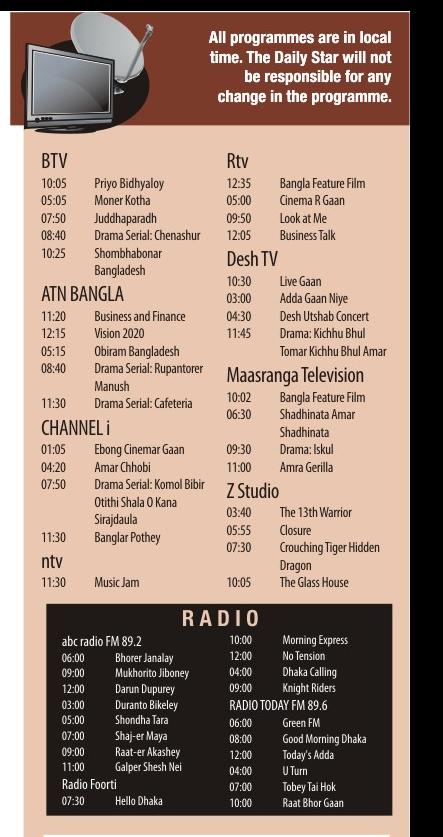 All programmes are in local time. The Daily Star will not be responsible for any change in the programme.

BTV
10:05 Priyo Bidhyaloy
05:05 Moner Kotha
07:50 Juddhaparadh
08:40 Drama Serial: Chenashur
10:25 Shombhabonar Bangladesh

ATN BANGLA
11:20 Business and Finance
12:15 Vision 2020
05:15 Obiram Bangladesh
08:40 Drama Serial: Rupantorer Manush
11:30 Drama Serial: Cafeteria

CHANNEL i
01:05 Ebong Cinemar Gaan
04:20 Amar Chhobi
07:50 Drama Serial: Komol Bibir Otithi Shala O Kana Sirajdaula
11:30 Banglar Pothey

ntv
11:30 Music Jam

Rtv
12:35 Bangla Feature Film
05:00 Cinema R Gaan
09:50 Look at Me
12:05 Business Talk

Desh TV
10:30 Live Gaan
03:00 Adda Gaan Niye
04:30 Desh Utshab Concert
11:45 Drama: Kichhu Bhul Tomar Kichhu Bhul Amar

Maasranga Television
10:02 Bangla Feature Film
06:30 Shadhinata Amar Shadhinata
09:30 Drama: Iskul
11:00 Amra Gerilla

Z Studio
03:40 The 13th Warrior
05:55 Closure
07:30 Crouching Tiger Hidden Dragon
10:05 The Glass House

RADIO

abc radio FM 89.2
06:00 Bhorer Janalay
09:00 Mukhorito Jiboney
12:00 Darun Dupurey
03:00 Duranto Bikeley
05:00 Shondha Tara
07:00 Shaj-er Maya
09:00 Raat-er Akashey
11:00 Galper Shesh Nei

Radio Foorti
07:30 Hello Dhaka
10:00 Morning Express
12:00 No Tension
04:00 Dhaka Calling
09:00 Knight Riders

RADIO TODAY FM 89.6
06:00 Green FM
08:00 Good Morning Dhaka
12:00 Today's Adda
04:00 U Turn
07:00 Tobey Tai Hok
10:00 Raat Bhor Gaan